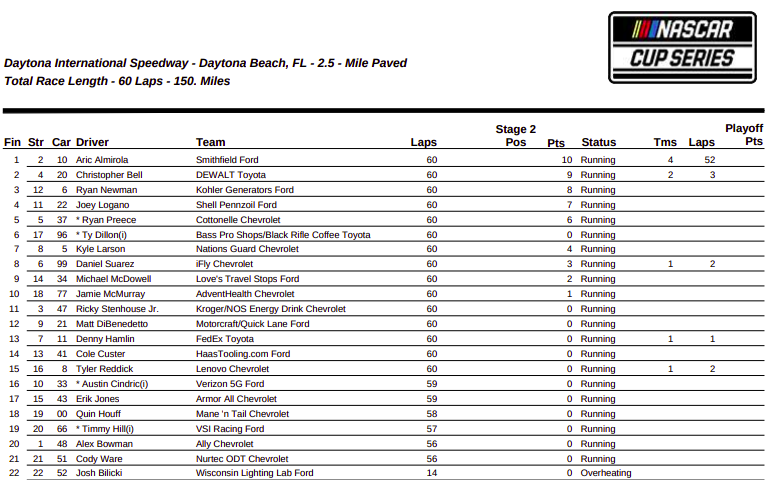 NASCAR CUP SERIES

Daytona International Speedway - Daytona Beach, FL - 2.5 - Mile Paved
Total Race Length - 60 Laps - 150. Miles

| Fin | Str | Car | Driver | Team | Laps | Stage 2 Pos | Pts | Status | Tms | Laps | Playoff Pts |
|---|---|---|---|---|---|---|---|---|---|---|---|
| 1 | 2 | 10 | Aric Almirola | Smithfield Ford | 60 | | 10 | Running | 4 | 52 | |
| 2 | 4 | 20 | Christopher Bell | DEWALT Toyota | 60 | | 9 | Running | 2 | 3 | |
| 3 | 12 | 6 | Ryan Newman | Kohler Generators Ford | 60 | | 8 | Running | | | |
| 4 | 11 | 22 | Joey Logano | Shell Pennzoil Ford | 60 | | 7 | Running | | | |
| 5 | 5 | 37 | * Ryan Preece | Cottonelle Chevrolet | 60 | | 6 | Running | | | |
| 6 | 17 | 96 | * Ty Dillon(i) | Bass Pro Shops/Black Rifle Coffee Toyota | 60 | | 0 | Running | | | |
| 7 | 8 | 5 | Kyle Larson | Nations Guard Chevrolet | 60 | | 4 | Running | | | |
| 8 | 6 | 99 | Daniel Suarez | iFly Chevrolet | 60 | | 3 | Running | 1 | 2 | |
| 9 | 14 | 34 | Michael McDowell | Love's Travel Stops Ford | 60 | | 2 | Running | | | |
| 10 | 18 | 77 | Jamie McMurray | AdventHealth Chevrolet | 60 | | 1 | Running | | | |
| 11 | 3 | 47 | Ricky Stenhouse Jr. | Kroger/NOS Energy Drink Chevrolet | 60 | | 0 | Running | | | |
| 12 | 9 | 21 | Matt DiBenedetto | Motorcraft/Quick Lane Ford | 60 | | 0 | Running | | | |
| 13 | 7 | 11 | Denny Hamlin | FedEx Toyota | 60 | | 0 | Running | 1 | 1 | |
| 14 | 13 | 41 | Cole Custer | HaasTooling.com Ford | 60 | | 0 | Running | | | |
| 15 | 16 | 8 | Tyler Reddick | Lenovo Chevrolet | 60 | | 0 | Running | 1 | 2 | |
| 16 | 10 | 33 | * Austin Cindric(i) | Verizon 5G Ford | 59 | | 0 | Running | | | |
| 17 | 15 | 43 | Erik Jones | Armor All Chevrolet | 59 | | 0 | Running | | | |
| 18 | 19 | 00 | Quin Houff | Mane 'n Tail Chevrolet | 58 | | 0 | Running | | | |
| 19 | 20 | 66 | * Timmy Hill(i) | VSI Racing Ford | 57 | | 0 | Running | | | |
| 20 | 1 | 48 | Alex Bowman | Ally Chevrolet | 56 | | 0 | Running | | | |
| 21 | 21 | 51 | Cody Ware | Nurtec ODT Chevrolet | 56 | | 0 | Running | | | |
| 22 | 22 | 52 | Josh Bilicki | Wisconsin Lighting Lab Ford | 14 | | 0 | Overheating | | | |